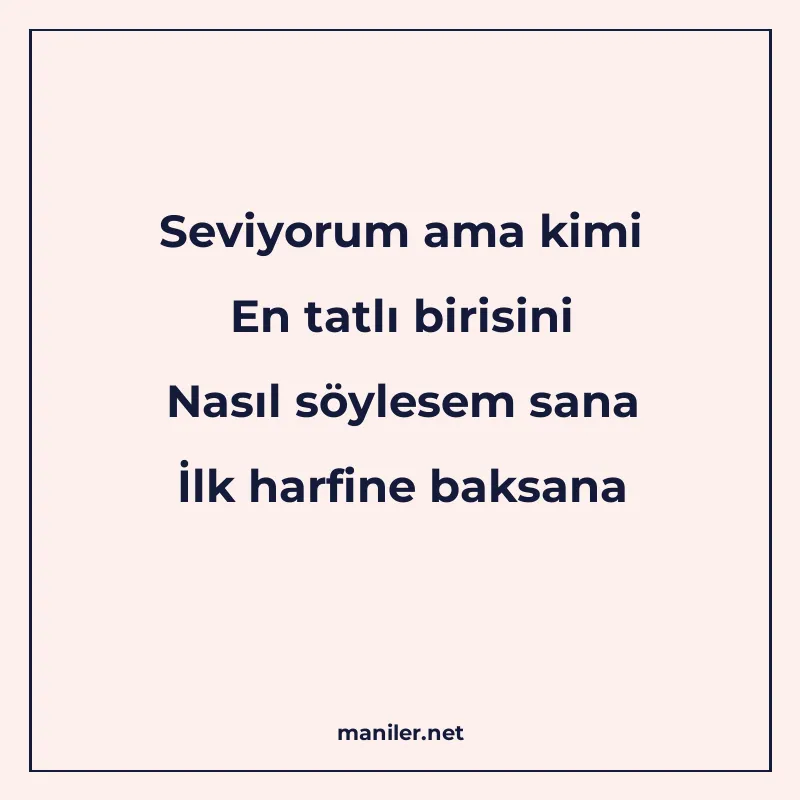 Seviyorum ama kimi
En tatlı birisini
Nasıl söylesem sana
İlk harfine baksana

maniler.net